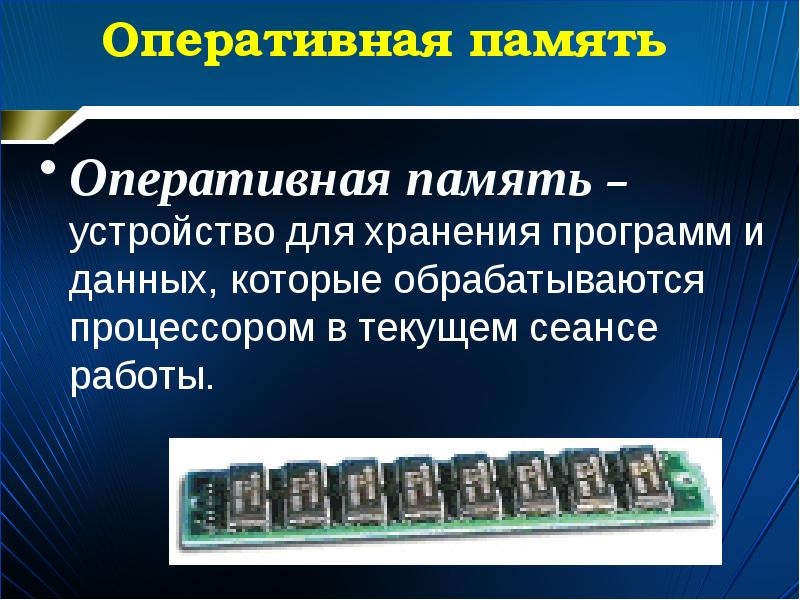 Оперативная память

• Оперативная память – устройство для хранения программ и данных, которые обрабатываются процессором в текущем сеансе работы.